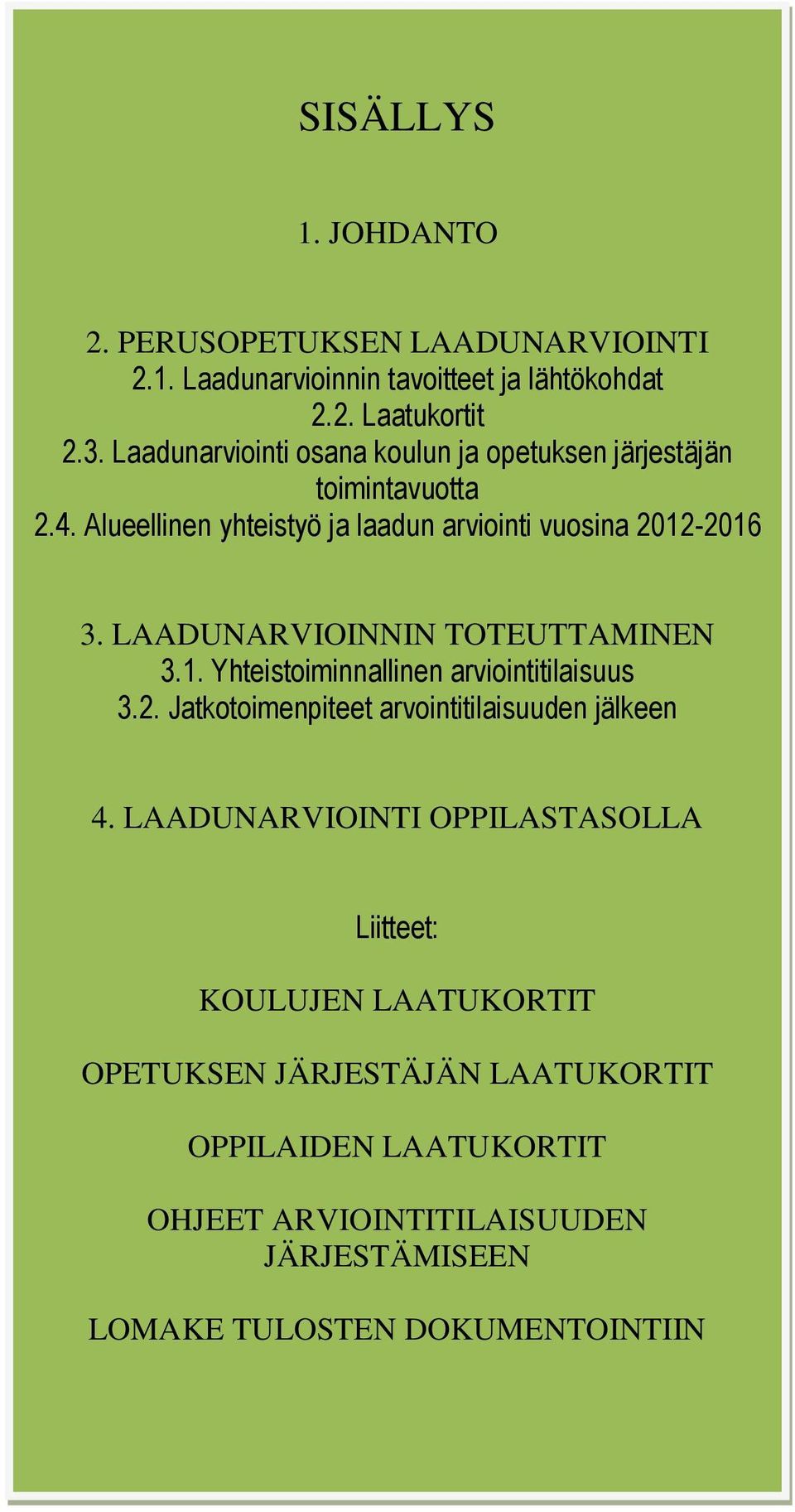 SISÄLLYS

1. JOHDANTO

2. PERUSOPETUKSEN LAADUNARVIOINTI
2.1. Laadunarvioinnin tavoitteet ja lähtökohdat
2.2. Laatukortit
2.3. Laadunarviointi osana koulun ja opetuksen järjestäjän toimintavuotta
2.4. Alueellinen yhteistyö ja laadun arviointi vuosina 2012-2016

3. LAADUNARVIOINNIN TOTEUTTAMINEN
3.1. Yhteistoiminnallinen arviointitilaisuus
3.2. Jatkotoimenpiteet arvointitilaisuuden jälkeen

4. LAADUNARVIOINTI OPPILASTASOLLA

Liitteet:

KOULUJEN LAATUKORTIT

OPETUKSEN JÄRJESTÄJÄN LAATUKORTIT

OPPILAIDEN LAATUKORTIT

OHJEET ARVIOINTITILAISUUDEN JÄRJESTÄMISEEN

LOMAKE TULOSTEN DOKUMENTOINTIIN